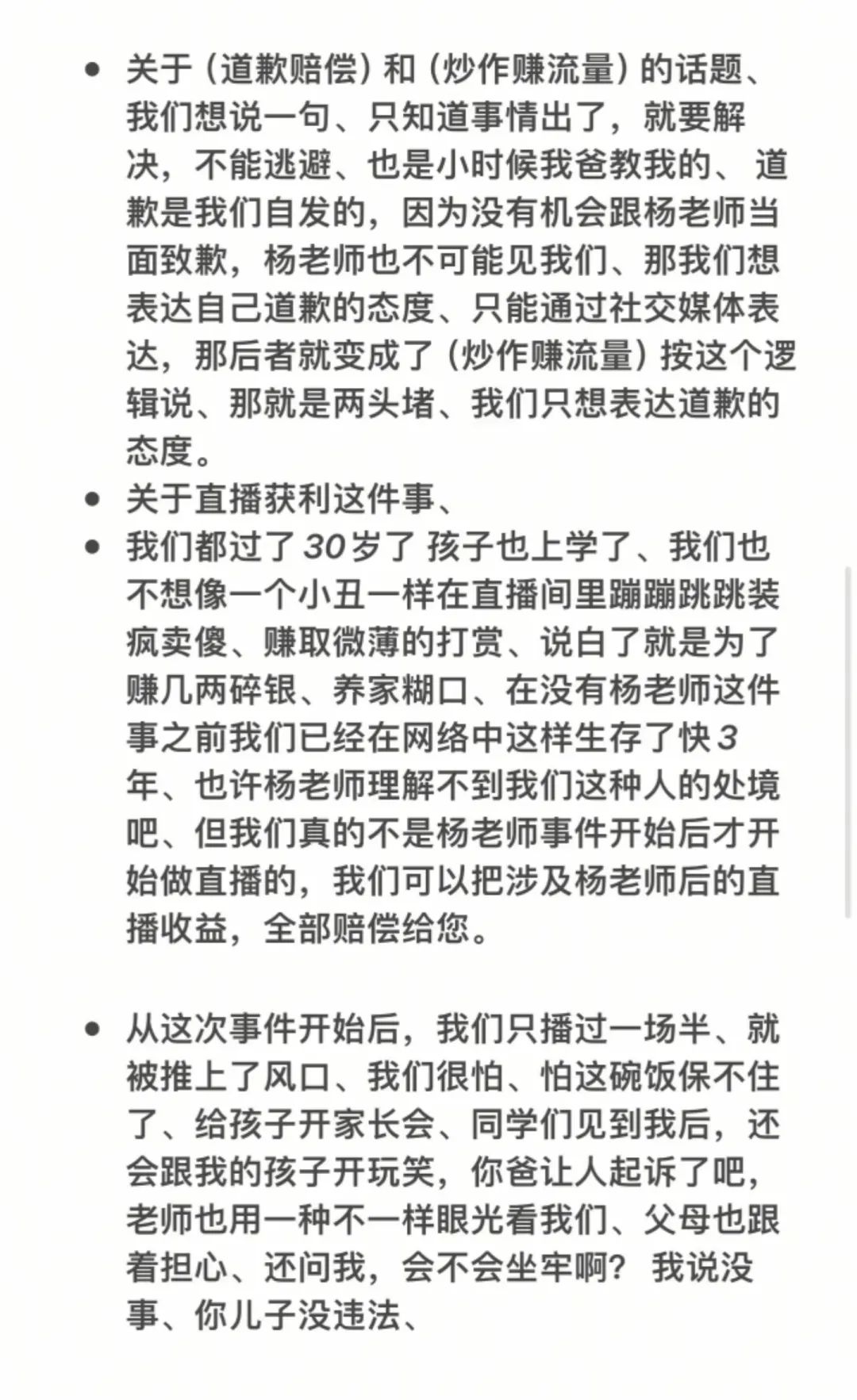 • 关于（道歉赔偿）和（炒作赚流量）的话题、我们想说一句、只知道事情出了，就要解决，不能逃避、也是小时候我爸教我的、 道歉是我们自发的，因为没有机会跟杨老师当面致歉，杨老师也不可能见我们、那我们想表达自己道歉的态度、只能通过社交媒体表达，那后者就变成了（炒作赚流量）按这个逻辑说、那就是两头堵、我们只想表达道歉的态度。
• 关于直播获利这件事、
• 我们都过了30岁了 孩子也上学了、我们也不想像一个小丑一样在直播间里蹦蹦跳跳装疯卖傻、赚取微薄的打赏、说白了就是为了赚几两碎银、养家糊口、在没有杨老师这件事之前我们已经在网络中这样生存了快3年、也许杨老师理解不到我们这种人的处境吧、但我们真的不是杨老师事件开始后才开始做直播的，我们可以把涉及杨老师后的直播收益，全部赔偿给您。

• 从这次事件开始后，我们只播过一场半、就被推上了风口、我们很怕、怕这碗饭保不住了、给孩子开家长会、同学们见到我后，还会跟我的孩子开玩笑，你爸让人起诉了吧，老师也用一种不一样眼光看我们、父母也跟着担心、还问我，会不会坐牢啊？ 我说没事、你儿子没违法、